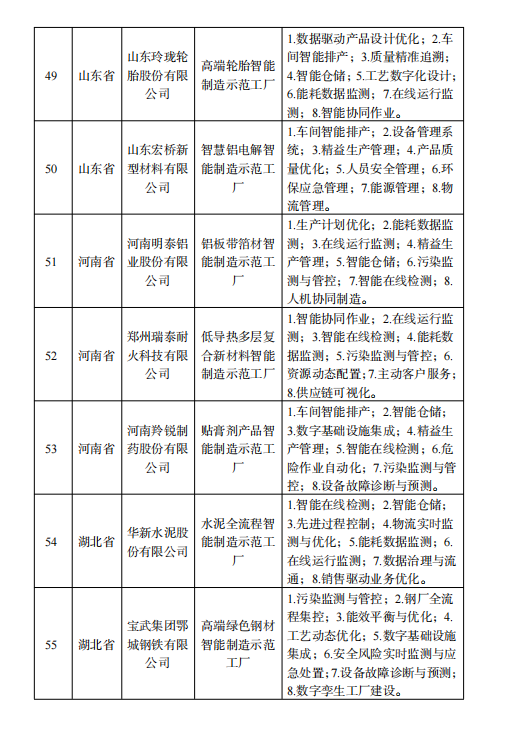 | 49 | 山东省 | 山东玲珑轮胎股份有限公司 | 高端轮胎智能制造示范工厂 | 1.数据驱动产品设计优化；2.车间智能排产；3.质量精准追溯；4.智能仓储；5.工艺数字化设计；6.能耗数据监测；7.在线运行监测；8.智能协同作业。 |
|---|---|---|---|---|
| 50 | 山东省 | 山东宏桥新型材料有限公司 | 智慧铝电解智能制造示范工厂 | 1.车间智能排产；2.设备管理系统；3.精益生产管理；4.产品质量优化；5.人员安全管理；6.环保应急管理；7.能源管理；8.物流管理。 |
| 51 | 河南省 | 河南明泰铝业股份有限公司 | 铝板带箔材智能制造示范工厂 | 1.生产计划优化；2.能耗数据监测；3.在线运行监测；4.精益生产管理；5.智能仓储；6.污染监测与管控；7.智能在线检测；8.人机协同制造。 |
| 52 | 河南省 | 郑州瑞泰耐火科技有限公司 | 低导热多层复合新材料智能制造示范工厂 | 1.智能协同作业；2.在线运行监测；3.智能在线检测；4.能耗数据监测；5.污染监测与管控；6.资源动态配置；7.主动客户服务；8.供应链可视化。 |
| 53 | 河南省 | 河南羚锐制药股份有限公司 | 贴膏剂产品智能制造示范工厂 | 1.车间智能排产；2.智能仓储；3.数字基础设施集成；4.精益生产管理；5.智能在线检测；6.危险作业自动化；7.污染监测与管控；8.设备故障诊断与预测。 |
| 54 | 湖北省 | 华新水泥股份有限公司 | 水泥全流程智能制造示范工厂 | 1.智能在线检测；2.智能仓储；3.先进过程控制；4.物流实时监测与优化；5.能耗数据监测；6.在线运行监测；7.数据治理与流通；8.销售驱动业务优化。 |
| 55 | 湖北省 | 宝武集团鄂城钢铁有限公司 | 高端绿色钢材智能制造示范工厂 | 1.污染监测与管控；2.钢厂全流程集控；3.能效平衡与优化；4.工艺动态优化；5.数字基础设施集成；6.安全风险实时监测与应急处置；7.设备故障诊断与预测；8.数字孪生工厂建设。 |